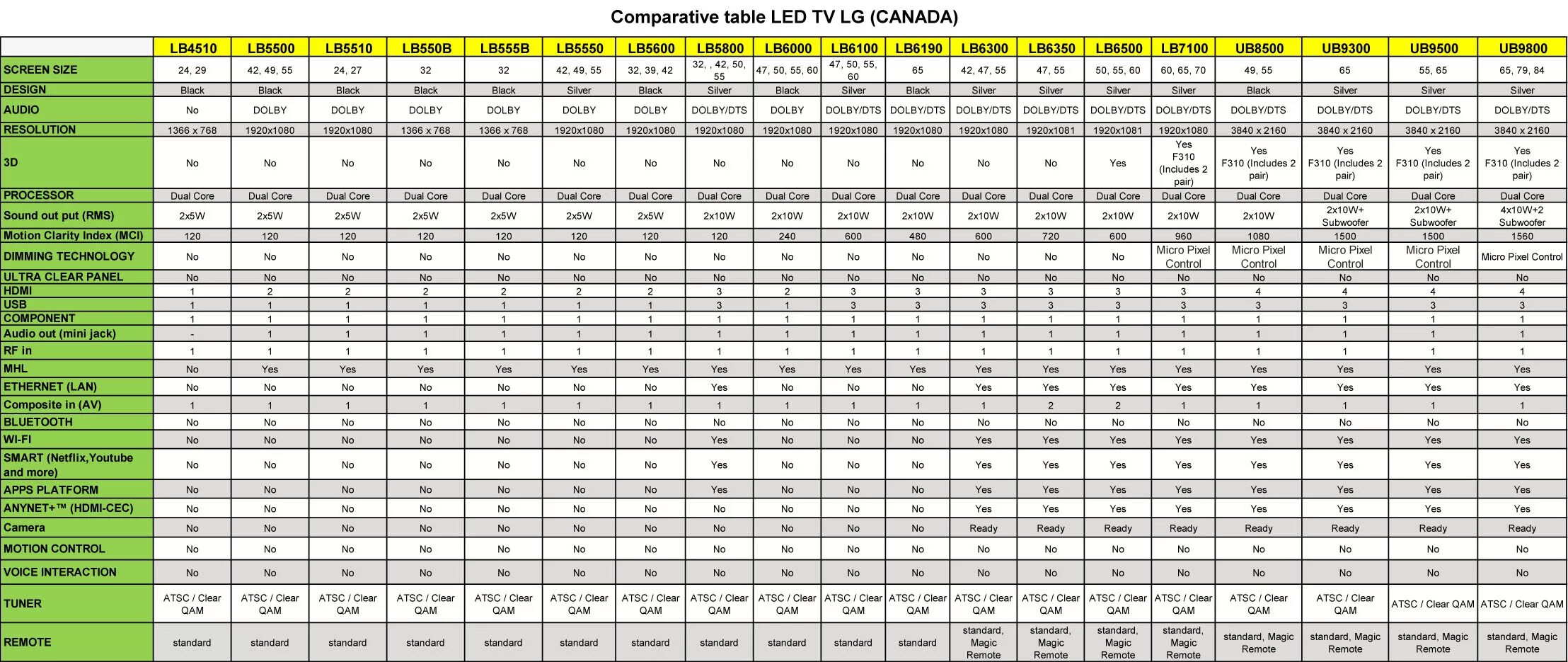 Comparative table LED TV LG (CANADA)

| | LB4510 | LB5500 | LB5510 | LB550B | LB555B | LB5550 | LB5600 | LB5800 | LB6000 | LB6100 | LB6190 | LB6300 | LB6350 | LB6500 | LB7100 | UB8500 | UB9300 | UB9500 | UB9800 |
|---|---|---|---|---|---|---|---|---|---|---|---|---|---|---|---|---|---|---|---|
| SCREEN SIZE | 24, 29 | 42, 49, 55 | 24, 27 | 32 | 32 | 42, 49, 55 | 32, 39, 42 | 32, , 42, 50, 55 | 47, 50, 55, 60 | 47, 50, 55, 60 | 65 | 42, 47, 55 | 47, 55 | 50, 55, 60 | 60, 65, 70 | 49, 55 | 65 | 55, 65 | 65, 79, 84 |
| DESIGN | Black | Black | Black | Black | Black | Silver | Black | Silver | Black | Silver | Black | Silver | Silver | Silver | Silver | Black | Silver | Silver | Silver |
| AUDIO | No | DOLBY | DOLBY | DOLBY | DOLBY | DOLBY | DOLBY | DOLBY/DTS | DOLBY | DOLBY/DTS | DOLBY/DTS | DOLBY/DTS | DOLBY/DTS | DOLBY/DTS | DOLBY/DTS | DOLBY/DTS | DOLBY/DTS | DOLBY/DTS | DOLBY/DTS |
| RESOLUTION | 1366 x 768 | 1920x1080 | 1920x1080 | 1366 x 768 | 1366 x 768 | 1920x1080 | 1920x1080 | 1920x1080 | 1920x1080 | 1920x1080 | 1920x1080 | 1920x1080 | 1920x1081 | 1920x1081 | 1920x1080 | 3840 x 2160 | 3840 x 2160 | 3840 x 2160 | 3840 x 2160 |
| 3D | No | No | No | No | No | No | No | No | No | No | No | No | No | Yes | Yes F310 (Includes 2 pair) | Yes F310 (Includes 2 pair) | Yes F310 (Includes 2 pair) | Yes F310 (Includes 2 pair) | Yes F310 (Includes 2 pair) |
| PROCESSOR | Dual Core | Dual Core | Dual Core | Dual Core | Dual Core | Dual Core | Dual Core | Dual Core | Dual Core | Dual Core | Dual Core | Dual Core | Dual Core | Dual Core | Dual Core | Dual Core | Dual Core | Dual Core | Dual Core |
| Sound out put (RMS) | 2x5W | 2x5W | 2x5W | 2x5W | 2x5W | 2x5W | 2x5W | 2x10W | 2x10W | 2x10W | 2x10W | 2x10W | 2x10W | 2x10W | 2x10W | 2x10W | 2x10W+ Subwoofer | 2x10W+ Subwoofer | 4x10W+2 Subwoofer |
| Motion Clarity Index (MCI) | 120 | 120 | 120 | 120 | 120 | 120 | 120 | 120 | 240 | 600 | 480 | 600 | 720 | 600 | 960 | 1080 | 1500 | 1500 | 1560 |
| DIMMING TECHNOLOGY | No | No | No | No | No | No | No | No | No | No | No | No | No | No | Micro Pixel Control | Micro Pixel Control | Micro Pixel Control | Micro Pixel Control | Micro Pixel Control |
| ULTRA CLEAR PANEL | No | No | No | No | No | No | No | No | No | No | No | No | No | No | No | No | No | No | No |
| HDMI | 1 | 2 | 2 | 2 | 2 | 2 | 2 | 3 | 2 | 3 | 3 | 3 | 3 | 3 | 3 | 4 | 4 | 4 | 4 |
| USB | 1 | 1 | 1 | 1 | 1 | 1 | 1 | 3 | 1 | 3 | 3 | 3 | 3 | 3 | 3 | 3 | 3 | 3 | 3 |
| COMPONENT | 1 | 1 | 1 | 1 | 1 | 1 | 1 | 1 | 1 | 1 | 1 | 1 | 1 | 1 | 1 | 1 | 1 | 1 | 1 |
| Audio out (mini jack) | - | 1 | 1 | 1 | 1 | 1 | 1 | 1 | 1 | 1 | 1 | 1 | 1 | 1 | 1 | 1 | 1 | 1 | 1 |
| RF in | 1 | 1 | 1 | 1 | 1 | 1 | 1 | 1 | 1 | 1 | 1 | 1 | 1 | 1 | 1 | 1 | 1 | 1 | 1 |
| MHL | No | Yes | Yes | Yes | Yes | Yes | Yes | Yes | Yes | Yes | Yes | Yes | Yes | Yes | Yes | Yes | Yes | Yes | Yes |
| ETHERNET (LAN) | No | No | No | No | No | No | No | Yes | No | No | No | Yes | Yes | Yes | Yes | Yes | Yes | Yes | Yes |
| Composite in (AV) | 1 | 1 | 1 | 1 | 1 | 1 | 1 | 1 | 1 | 1 | 1 | 1 | 2 | 2 | 1 | 1 | 1 | 1 | 1 |
| BLUETOOTH | No | No | No | No | No | No | No | No | No | No | No | No | No | No | No | No | No | No | No |
| WI-FI | No | No | No | No | No | No | No | Yes | No | No | No | Yes | Yes | Yes | Yes | Yes | Yes | Yes | Yes |
| SMART (Netflix,Youtube and more) | No | No | No | No | No | No | No | Yes | No | No | No | Yes | Yes | Yes | Yes | Yes | Yes | Yes | Yes |
| APPS PLATFORM | No | No | No | No | No | No | No | Yes | No | No | No | Yes | Yes | Yes | Yes | Yes | Yes | Yes | Yes |
| ANYNET+™ (HDMI-CEC) | No | No | No | No | No | No | No | No | No | No | No | Yes | Yes | Yes | Yes | Yes | Yes | Yes | Yes |
| Camera | No | No | No | No | No | No | No | No | No | No | No | Ready | Ready | Ready | Ready | Ready | Ready | Ready | Ready |
| MOTION CONTROL | No | No | No | No | No | No | No | No | No | No | No | No | No | No | No | No | No | No | No |
| VOICE INTERACTION | No | No | No | No | No | No | No | No | No | No | No | No | No | No | No | No | No | No | No |
| TUNER | ATSC / Clear QAM | ATSC / Clear QAM | ATSC / Clear QAM | ATSC / Clear QAM | ATSC / Clear QAM | ATSC / Clear QAM | ATSC / Clear QAM | ATSC / Clear QAM | ATSC / Clear QAM | ATSC / Clear QAM | ATSC / Clear QAM | ATSC / Clear QAM | ATSC / Clear QAM | ATSC / Clear QAM | ATSC / Clear QAM | ATSC / Clear QAM | ATSC / Clear QAM | ATSC / Clear QAM | ATSC / Clear QAM |
| REMOTE | standard | standard | standard | standard | standard | standard | standard | standard | standard | standard | standard | standard, Magic Remote | standard, Magic Remote | standard, Magic Remote | standard, Magic Remote | standard, Magic Remote | standard, Magic Remote | standard, Magic Remote | standard, Magic Remote |